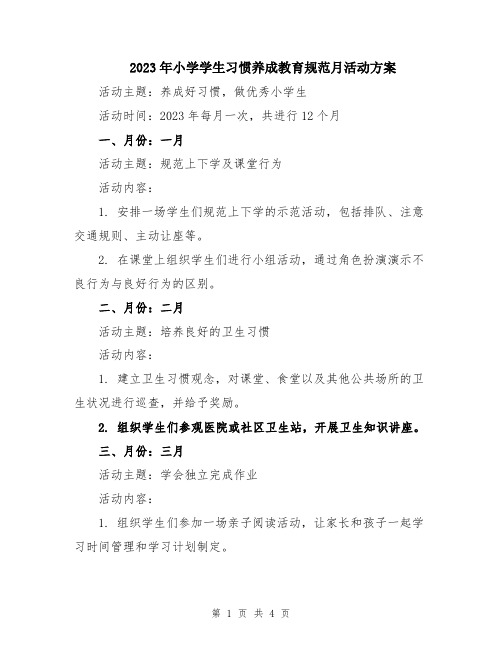 2023年小学学生习惯养成教育规范月活动方案

活动主题：养成好习惯，做优秀小学生

活动时间：2023年每月一次，共进行12个月

一、月份：一月

活动主题：规范上下学及课堂行为

活动内容：

1. 安排一场学生们规范上下学的示范活动，包括排队、注意交通规则、主动让座等。

2. 在课堂上组织学生们进行小组活动，通过角色扮演演示不良行为与良好行为的区别。

二、月份：二月

活动主题：培养良好的卫生习惯

活动内容：

1. 建立卫生习惯观念，对课堂、食堂以及其他公共场所的卫生状况进行巡查，并给予奖励。

2. 组织学生们参观医院或社区卫生站，开展卫生知识讲座。

三、月份：三月

活动主题：学会独立完成作业

活动内容：

1. 组织学生们参加一场亲子阅读活动，让家长和孩子一起学习时间管理和学习计划制定。

第 1 页 共 4 页